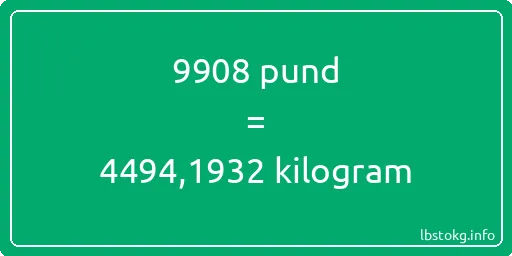 9908 pund
=
4494,1932 kilogram

lbstokg.info